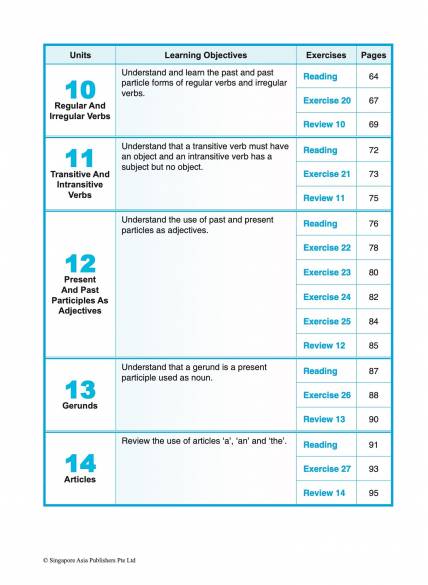 | Units | Learning Objectives | Exercises | Pages |
|---|---|---|---|
| 10 Regular And Irregular Verbs | Understand and learn the past and past particle forms of regular verbs and irregular verbs. | Reading | 64 |
| | | Exercise 20 | 67 |
| | | Review 10 | 69 |
| 11 Transitive And Intransitive Verbs | Understand that a transitive verb must have an object and an intransitive verb has a subject but no object. | Reading | 72 |
| | | Exercise 21 | 73 |
| | | Review 11 | 75 |
| 12 Present And Past Participles As Adjectives | Understand the use of past and present particles as adjectives. | Reading | 76 |
| | | Exercise 22 | 78 |
| | | Exercise 23 | 80 |
| | | Exercise 24 | 82 |
| | | Exercise 25 | 84 |
| | | Review 12 | 85 |
| 13 Gerunds | Understand that a gerund is a present participle used as noun. | Reading | 87 |
| | | Exercise 26 | 88 |
| | | Review 13 | 90 |
| 14 Articles | Review the use of articles 'a', 'an' and 'the'. | Reading | 91 |
| | | Exercise 27 | 93 |
| | | Review 14 | 95 |

© Singapore Asia Publishers Pte Ltd